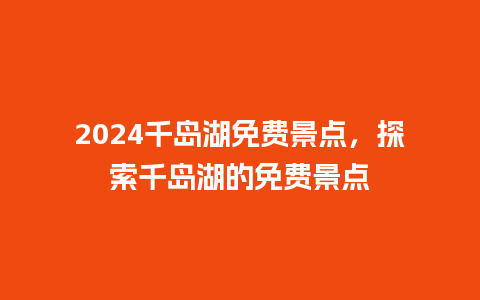 2024千岛湖免费景点，探索千岛湖的免费景点